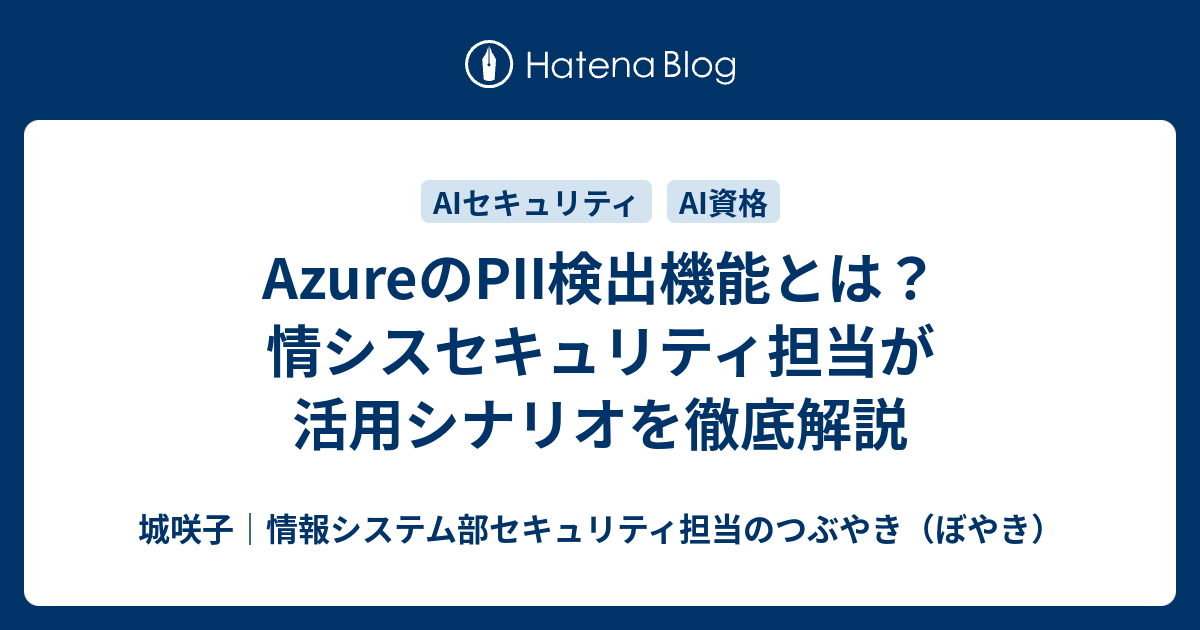 Hatena Blog

AIセキュリティ

AI資格

AzureのPII検出機能とは？情シスセキュリティ担当が活用シナリオを徹底解説

城咲子｜情報システム部セキュリティ担当のつぶやき（ぼやき）